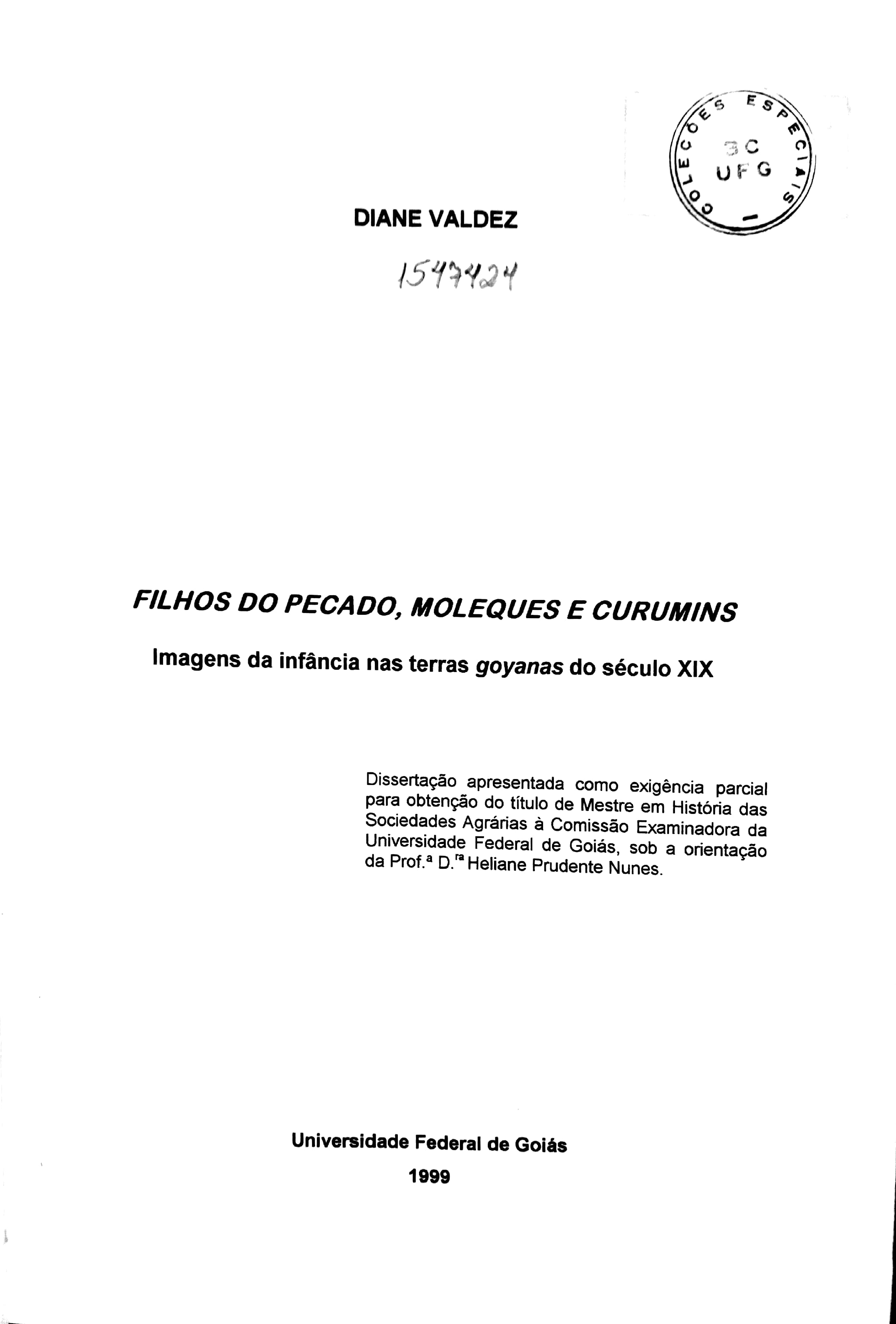 COLEÇÕES ESPECIAIS
BC
UFG

DIANE VALDEZ

1547424

FILHOS DO PECADO, MOLEQUES E CURUMINS

Imagens da infância nas terras goyanas do século XIX

Dissertação apresentada como exigência parcial para obtenção do título de Mestre em História das Sociedades Agrárias à Comissão Examinadora da Universidade Federal de Goiás, sob a orientação da Prof.ª D.ra Heliane Prudente Nunes.

Universidade Federal de Goiás
1999